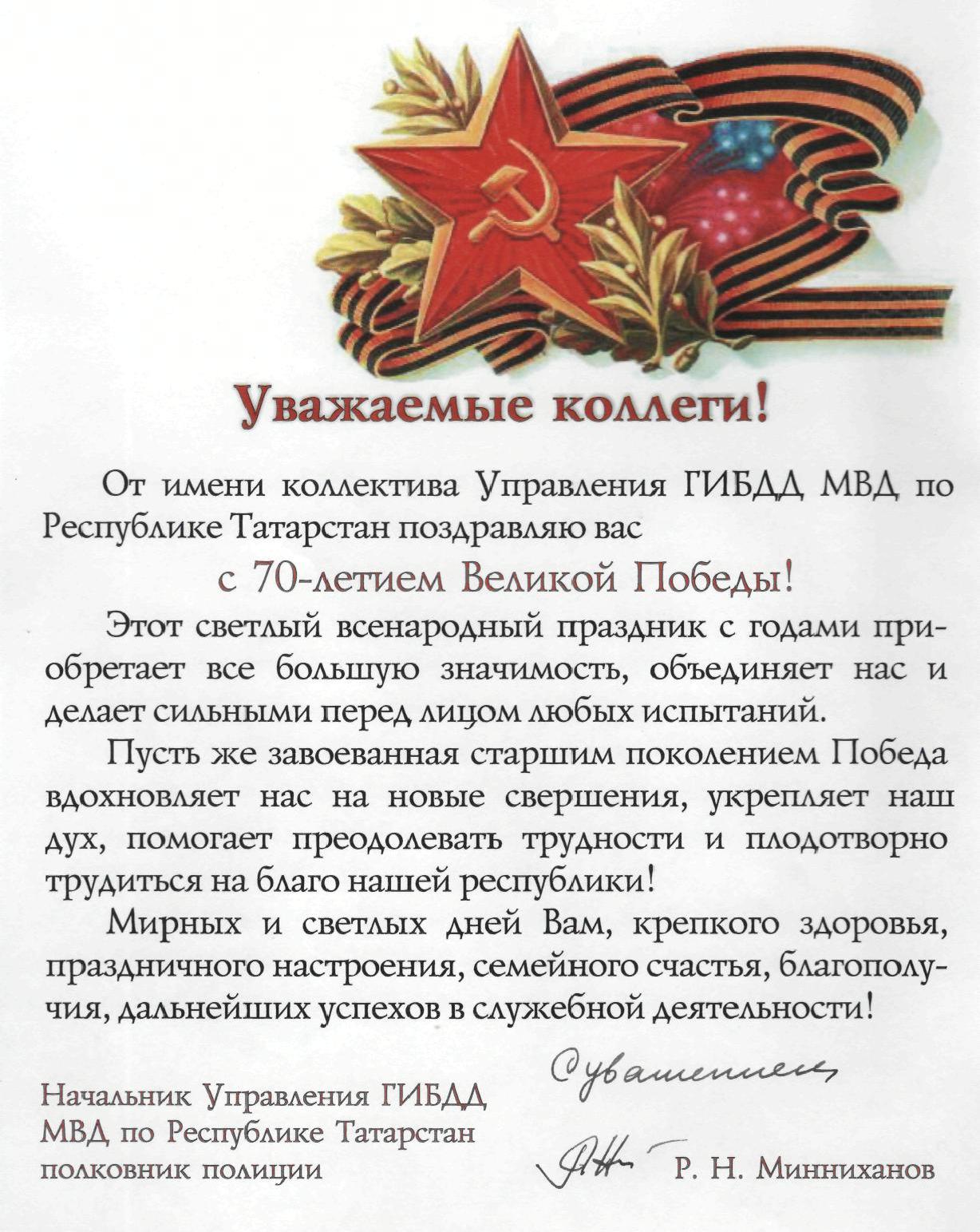 Уважаемые коллеги!

От имени коллектива Управления ГИБДД МВД по Республике Татарстан поздравляю вас

с 70-летием Великой Победы!

Этот светлый всенародный праздник с годами приобретает все большую значимость, объединяет нас и делает сильными перед лицом любых испытаний.

Пусть же завоеванная старшим поколением Победа вдохновляет нас на новые свершения, укрепляет наш дух, помогает преодолевать трудности и плодотворно трудиться на благо нашей республики!

Мирных и светлых дней Вам, крепкого здоровья, праздничного настроения, семейного счастья, благополучия, дальнейших успехов в служебной деятельности!

С уважением

Начальник Управления ГИБДД МВД по Республике Татарстан полковник полиции

Р. Н. Минниханов